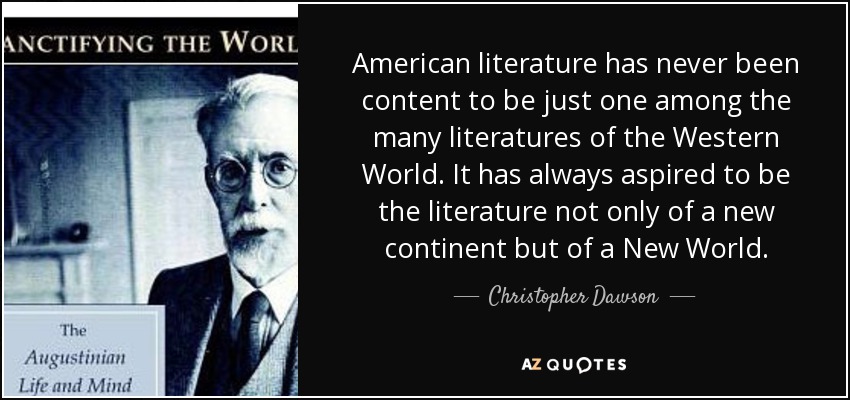 ANCTIFYING THE WORL

The
Augustinian
Life and Mind

American literature has never been content to be just one among the many literatures of the Western World. It has always aspired to be the literature not only of a new continent but of a New World.

— Christopher Dawson —

AZ QUOTES